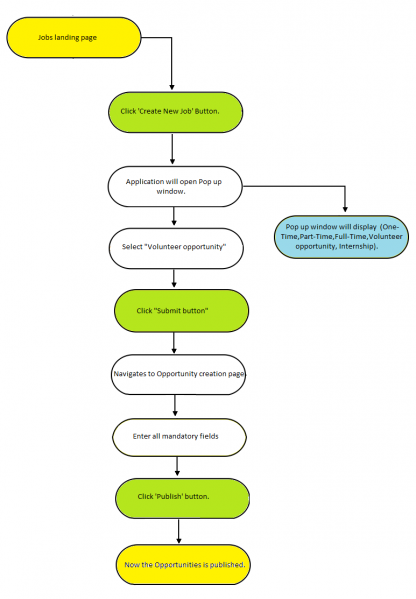 Jobs landing page

Click 'Create New Job' Button.

Application will open Pop up window.

Pop up window will display (One-Time,Part-Time,Full-Time,Volunteer opportunity, Internship).

Select "Volunteer opportunity"

Click "Submit button"

Navigates to Opportunity creation page.

Enter all mandatory fields

Click 'Publish' button.

Now the Opportunities is published.